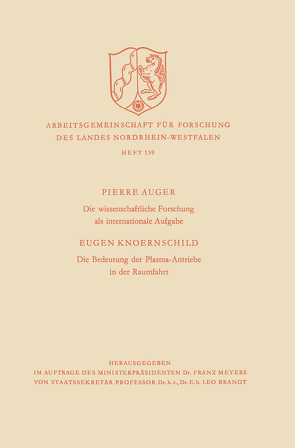 ARBEITSGEMEINSCHAFT FÜR FORSCHUNG
DES LANDES NORDRHEIN-WESTFALEN

HEFT 139

PIERRE AUGER

Die wissenschaftliche Forschung als internationale Aufgabe

EUGEN KNOERNSCHILD

Die Bedeutung der Plasma-Antriebe in der Raumfahrt

HERAUSGEGEBEN
IM AUFTRAGE DES MINISTERPRÄSIDENTEN Dr. FRANZ MEYERS
VON STAATSSEKRETÄR PROFESSOR Dr. h. c., Dr. E. h. LEO BRANDT